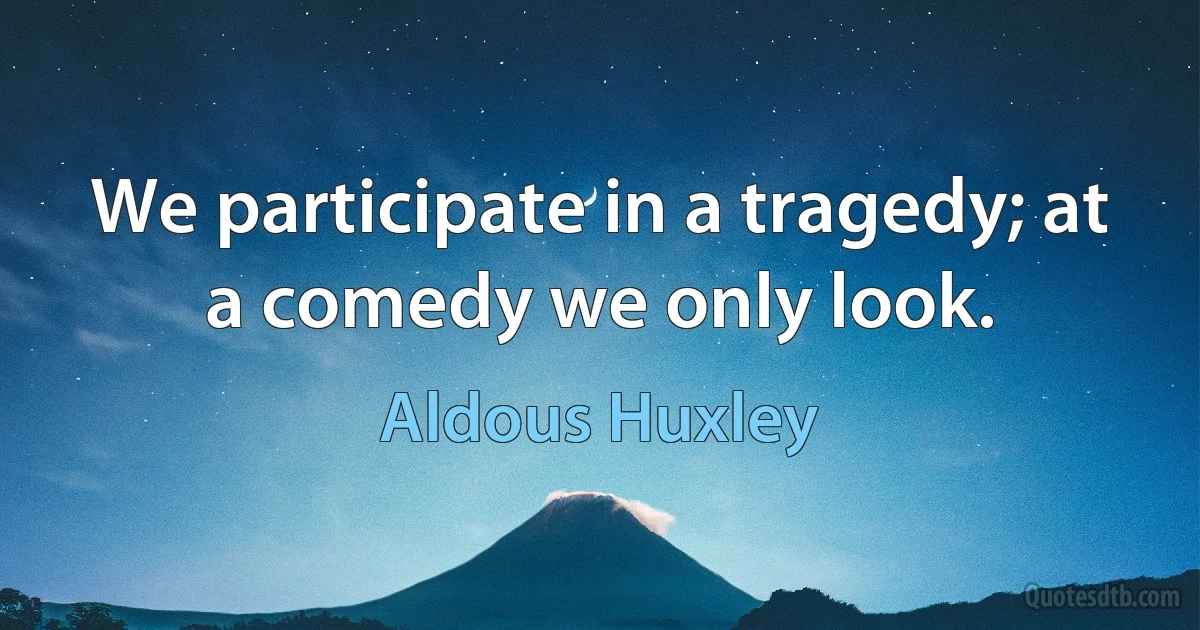 We participate in a tragedy; at a comedy we only look.

Aldous Huxley

Quotesdtb.com